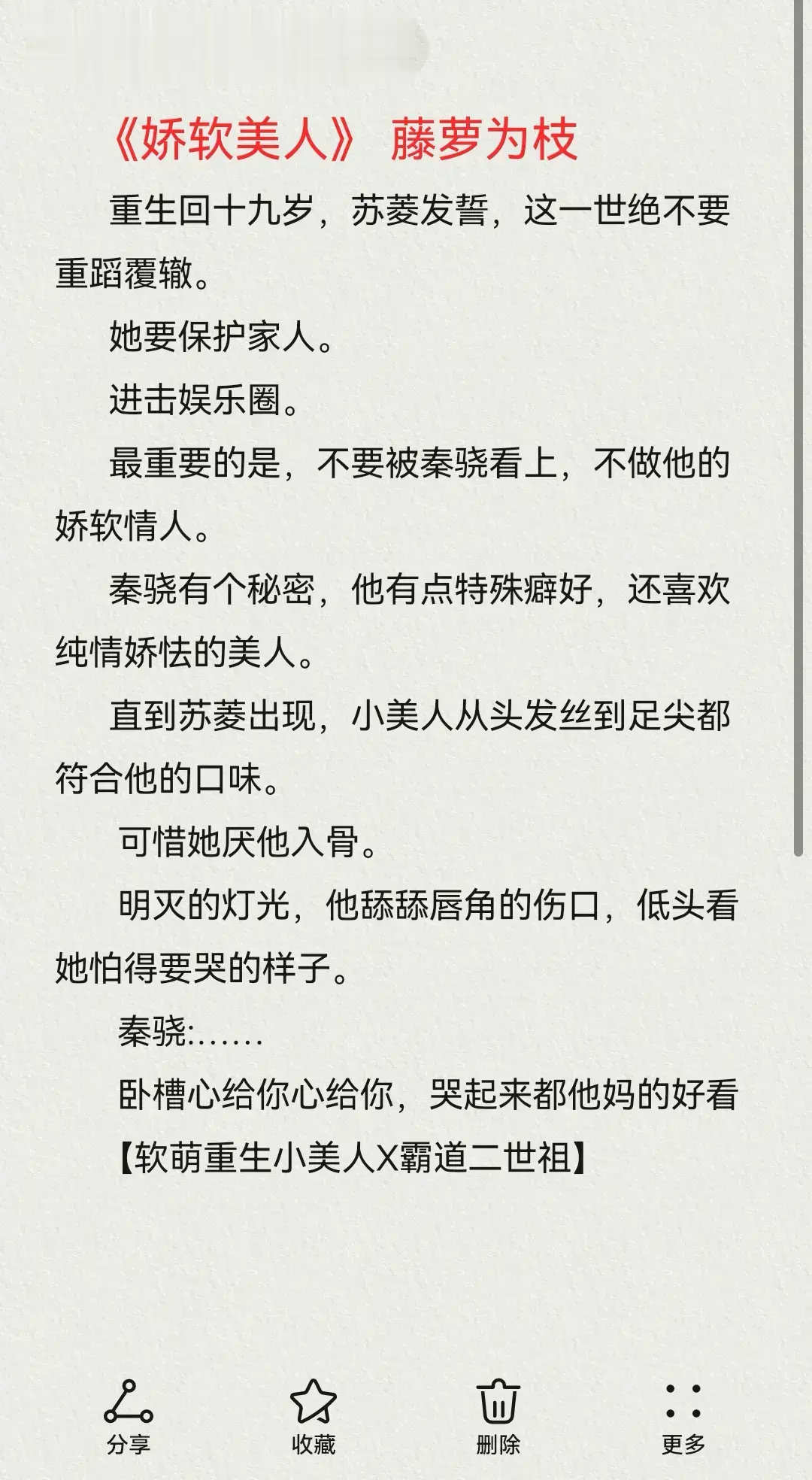 《娇软美人》 藤萝为枝

重生回十九岁，苏菱发誓，这一世绝不要重蹈覆辙。

她要保护家人。

进击娱乐圈。

最重要的是，不要被秦骁看上，不做他的娇软情人。

秦骁有个秘密，他有点特殊癖好，还喜欢纯情娇怯的美人。

直到苏菱出现，小美人从头发丝到足尖都符合他的口味。

可惜她厌他入骨。

明灭的灯光，他舔舔唇角的伤口，低头看她怕得要哭的样子。

秦骁:……

卧槽心给你心给你，哭起来都他妈的好看

【软萌重生小美人X霸道二世祖】

分享 收藏 删除 更多